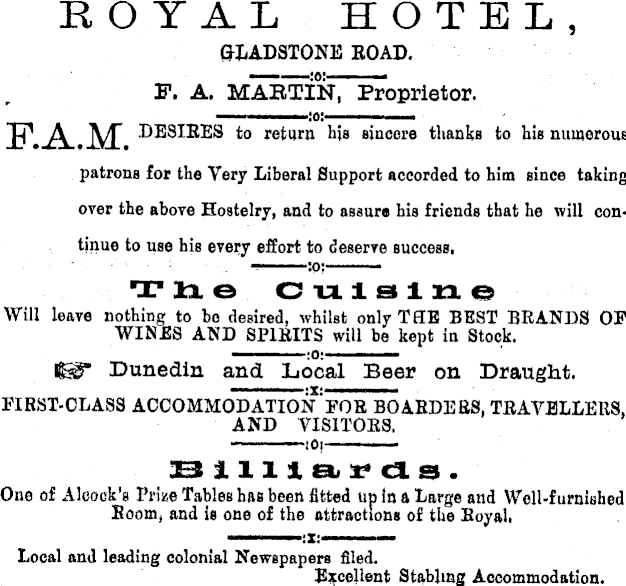 ROYAL HOTEL,

GLADSTONE ROAD.

F. A. MARTIN, Proprietor.

F.A.M. DESIRES to return his sincere thanks to his numerous patrons for the Very Liberal Support accorded to him since taking over the above Hostelry, and to assure his friends that he will continue to use his every effort to deserve success.

The Cuisine

Will leave nothing to be desired, whilst only THE BEST BRANDS OF WINES AND SPIRITS will be kept in Stock.

Dunedin and Local Beer on Draught.

FIRST-CLASS ACCOMMODATION FOR BOARDERS, TRAVELLERS, AND VISITORS.

Billiards.

One of Alcock's Prize Tables has been fitted up in a Large and Well-furnished Room, and is one of the attractions of the Royal.

Local and leading colonial Newspapers filed.

Excellent Stabling Accommodation.